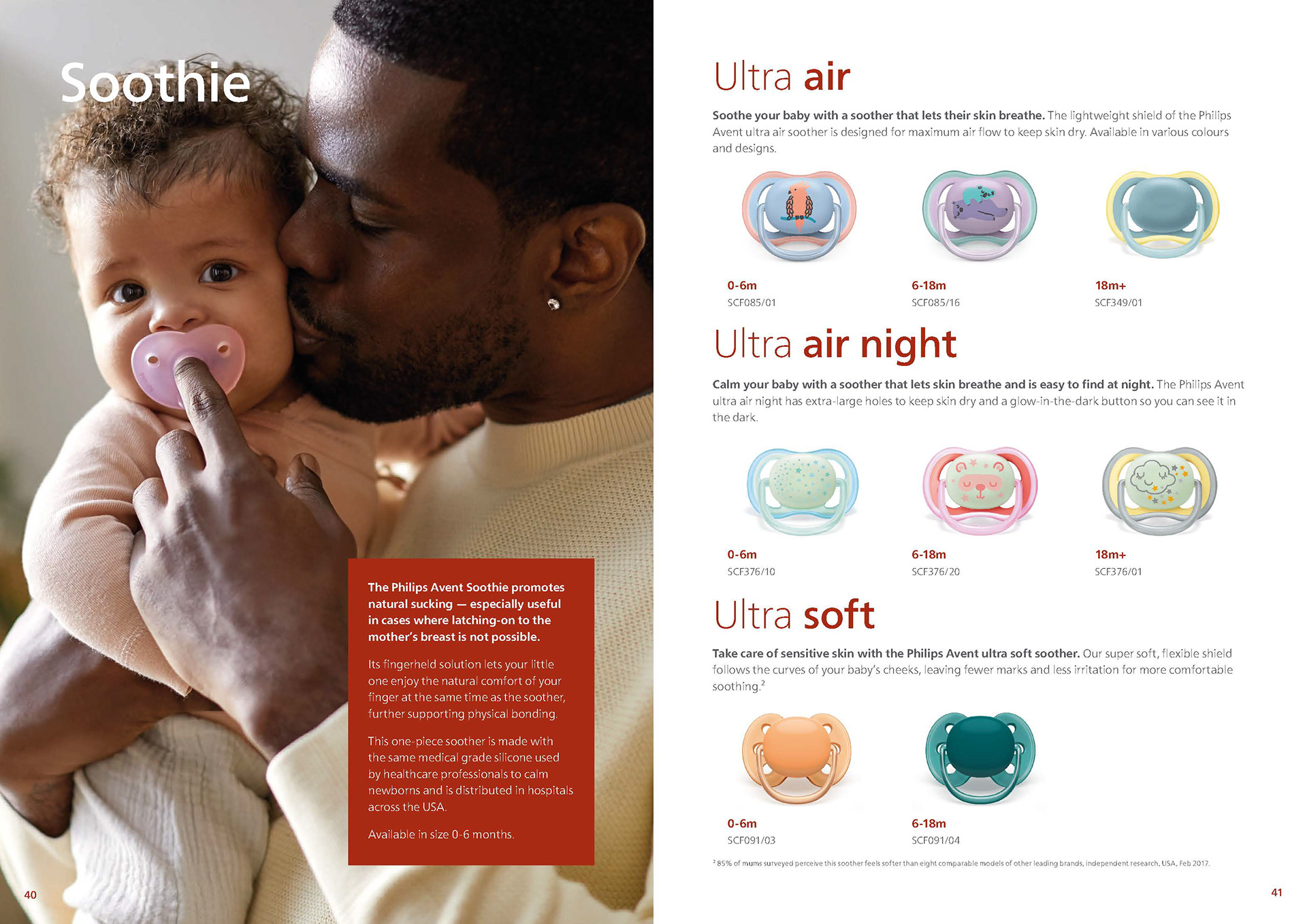 Soothie

The Philips Avent Soothie promotes natural sucking — especially useful in cases where latching-on to the mother's breast is not possible.

Its fingerheld solution lets your little one enjoy the natural comfort of your finger at the same time as the soother, further supporting physical bonding.

This one-piece soother is made with the same medical grade silicone used by healthcare professionals to calm newborns and is distributed in hospitals across the USA.

Available in size 0-6 months.

40

Ultra air

Soothe your baby with a soother that lets their skin breathe. The lightweight shield of the Philips Avent ultra air soother is designed for maximum air flow to keep skin dry. Available in various colours and designs.

0-6m
SCF085/01

6-18m
SCF085/16

18m+
SCF349/01

Ultra air night

Calm your baby with a soother that lets skin breathe and is easy to find at night. The Philips Avent ultra air night has extra-large holes to keep skin dry and a glow-in-the-dark button so you can see it in the dark.

0-6m
SCF376/10

6-18m
SCF376/20

18m+
SCF376/01

Ultra soft

Take care of sensitive skin with the Philips Avent ultra soft soother. Our super soft, flexible shield follows the curves of your baby's cheeks, leaving fewer marks and less irritation for more comfortable soothing.$^2$

0-6m
SCF091/03

6-18m
SCF091/04

$^2$ 85% of mums surveyed perceive this soother feels softer than eight comparable models of other leading brands, independent research, USA, Feb 2017.

41